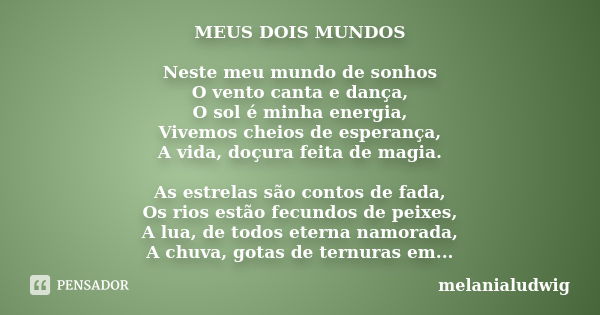 MEUS DOIS MUNDOS

Neste meu mundo de sonhos
O vento canta e dança,
O sol é minha energia,
Vivemos cheios de esperança,
A vida, doçura feita de magia.

As estrelas são contos de fada,
Os rios estão fecundos de peixes,
A lua, de todos eterna namorada,
A chuva, gotas de ternuras em...

PENSADOR

melanialudwig